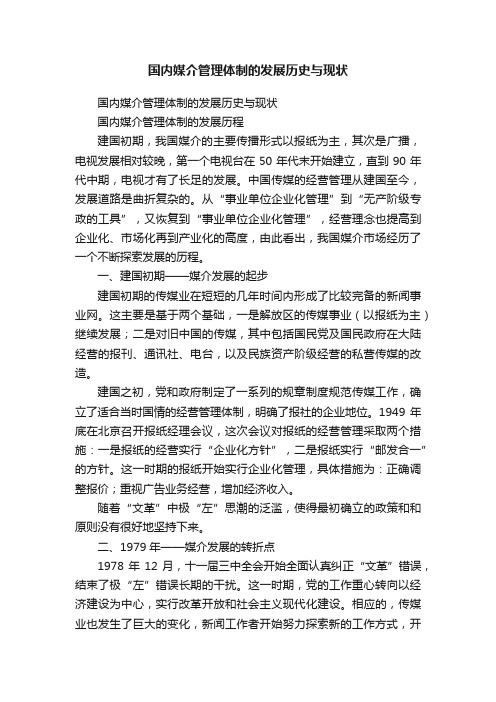 国内媒介管理体制的发展历史与现状

国内媒介管理体制的发展历史与现状

国内媒介管理体制的发展历程

建国初期，我国媒介的主要传播形式以报纸为主，其次是广播，电视发展相对较晚，第一个电视台在 50 年代末开始建立，直到 90 年代中期，电视才有了长足的发展。中国传媒的经营管理从建国至今，发展道路是曲折复杂的。从“事业单位企业化管理”到“无产阶级专政的工具”，又恢复到“事业单位企业化管理”，经营理念也提高到企业化、市场化再到产业化的高度，由此看出，我国媒介市场经历了一个不断探索发展的历程。

一、建国初期——媒介发展的起步

建国初期的传媒业在短短的几年时间内形成了比较完备的新闻事业网。这主要是基于两个基础，一是解放区的传媒事业（以报纸为主）继续发展；二是对旧中国的传媒，其中包括国民党及国民政府在大陆经营的报刊、通讯社、电台，以及民族资产阶级经营的私营传媒的改造。

建国之初，党和政府制定了一系列的规章制度规范传媒工作，确立了适合当时国情的经营管理体制，明确了报社的企业地位。1949 年底在北京召开报纸经理会议，这次会议对报纸的经营管理采取两个措施：一是报纸的经营实行“企业化方针”，二是报纸实行“邮发合一”的方针。这一时期的报纸开始实行企业化管理，具体措施为：正确调整报价；重视广告业务经营，增加经济收入。

随着“文革”中极“左”思潮的泛滥，使得最初确立的政策和和原则没有很好地坚持下来。

二、1979 年——媒介发展的转折点

1978 年 12 月，十一届三中全会开始全面认真纠正“文革”错误，结束了极“左”错误长期的干扰。这一时期，党的工作重心转向以经济建设为中心，实行改革开放和社会主义现代化建设。相应的，传媒业也发生了巨大的变化，新闻工作者开始努力探索新的工作方式，开